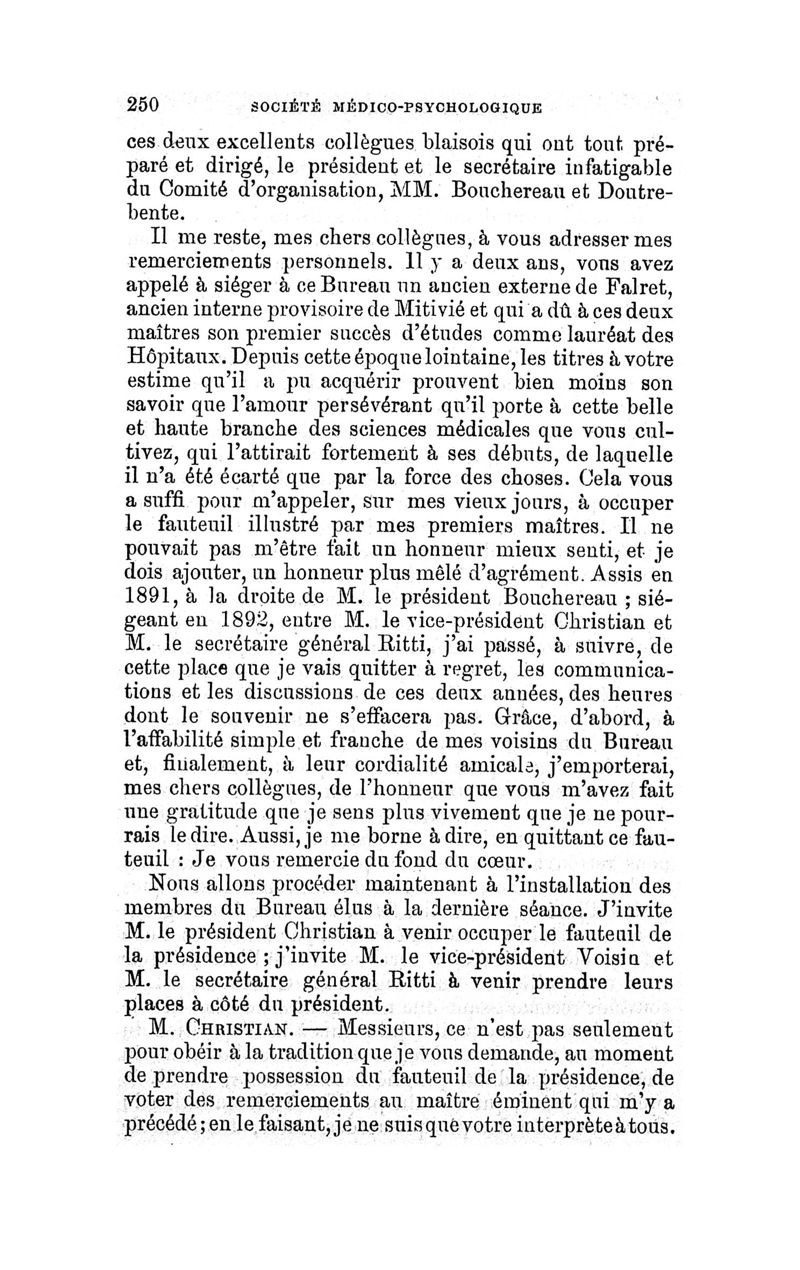 250 SOCIÉTÉ MÉDICO-PSYCHOLOGIQUE

ces deux excellents collègues blaisois qui ont tout préparé et dirigé, le président et le secrétaire infatigable du Comité d'organisation, MM. Bouchereau et Doutrebente.

Il me reste, mes chers collègues, à vous adresser mes remerciements personnels. Il y a deux ans, vous avez appelé à siéger à ce Bureau un ancien externe de Falret, ancien interne provisoire de Mitivié et qui a dû à ces deux maîtres son premier succès d'études comme lauréat des Hôpitaux. Depuis cette époque lointaine, les titres à votre estime qu'il a pu acquérir prouvent bien moins son savoir que l'amour persévérant qu'il porte à cette belle et haute branche des sciences médicales que vous cultivez, qui l'attirait fortement à ses débuts, de laquelle il n'a été écarté que par la force des choses. Cela vous a suffi pour m'appeler, sur mes vieux jours, à occuper le fauteuil illustré par mes premiers maîtres. Il ne pouvait pas m'être fait un honneur mieux senti, et je dois ajouter, un honneur plus mêlé d'agrément. Assis en 1891, à la droite de M. le président Bouchereau ; siégeant en 1892, entre M. le vice-président Christian et M. le secrétaire général Ritti, j'ai passé, à suivre, de cette place que je vais quitter à regret, les communications et les discussions de ces deux années, des heures dont le souvenir ne s'effacera pas. Grâce, d'abord, à l'affabilité simple et franche de mes voisins du Bureau et, finalement, à leur cordialité amicale, j'emporterai, mes chers collègues, de l'honneur que vous m'avez fait une gratitude que je sens plus vivement que je ne pourrais le dire. Aussi, je me borne à dire, en quittant ce fauteuil : Je vous remercie du fond du cœur.

Nous allons procéder maintenant à l'installation des membres du Bureau élus à la dernière séance. J'invite M. le président Christian à venir occuper le fauteuil de la présidence ; j'invite M. le vice-président Voisin et M. le secrétaire général Ritti à venir prendre leurs places à côté du président.

M. CHRISTIAN. — Messieurs, ce n'est pas seulement pour obéir à la tradition que je vous demande, au moment de prendre possession du fauteuil de la présidence, de voter des remerciements au maître éminent qui m'y a précédé ; en le faisant, je ne suis que votre interprète à tous.